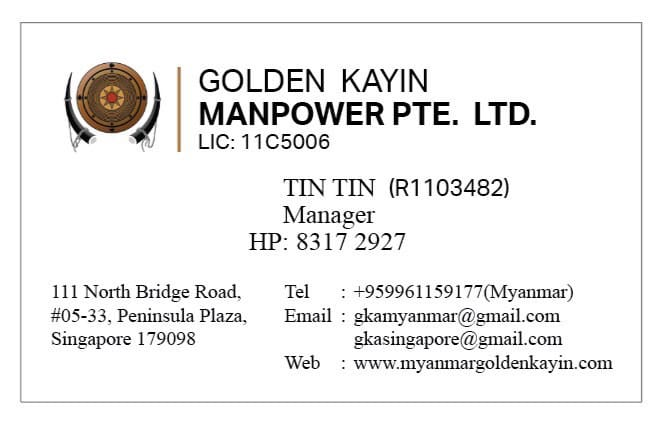 GOLDEN KAYIN
MANPOWER PTE. LTD.
LIC: 11C5006

TIN TIN (R1103482)
Manager
HP: 8317 2927

111 North Bridge Road,
#05-33, Peninsula Plaza,
Singapore 179098

Tel : +959961159177(Myanmar)
Email : gkamyanmar@gmail.com
gkasingapore@gmail.com
Web : www.myanmargoldenkayin.com